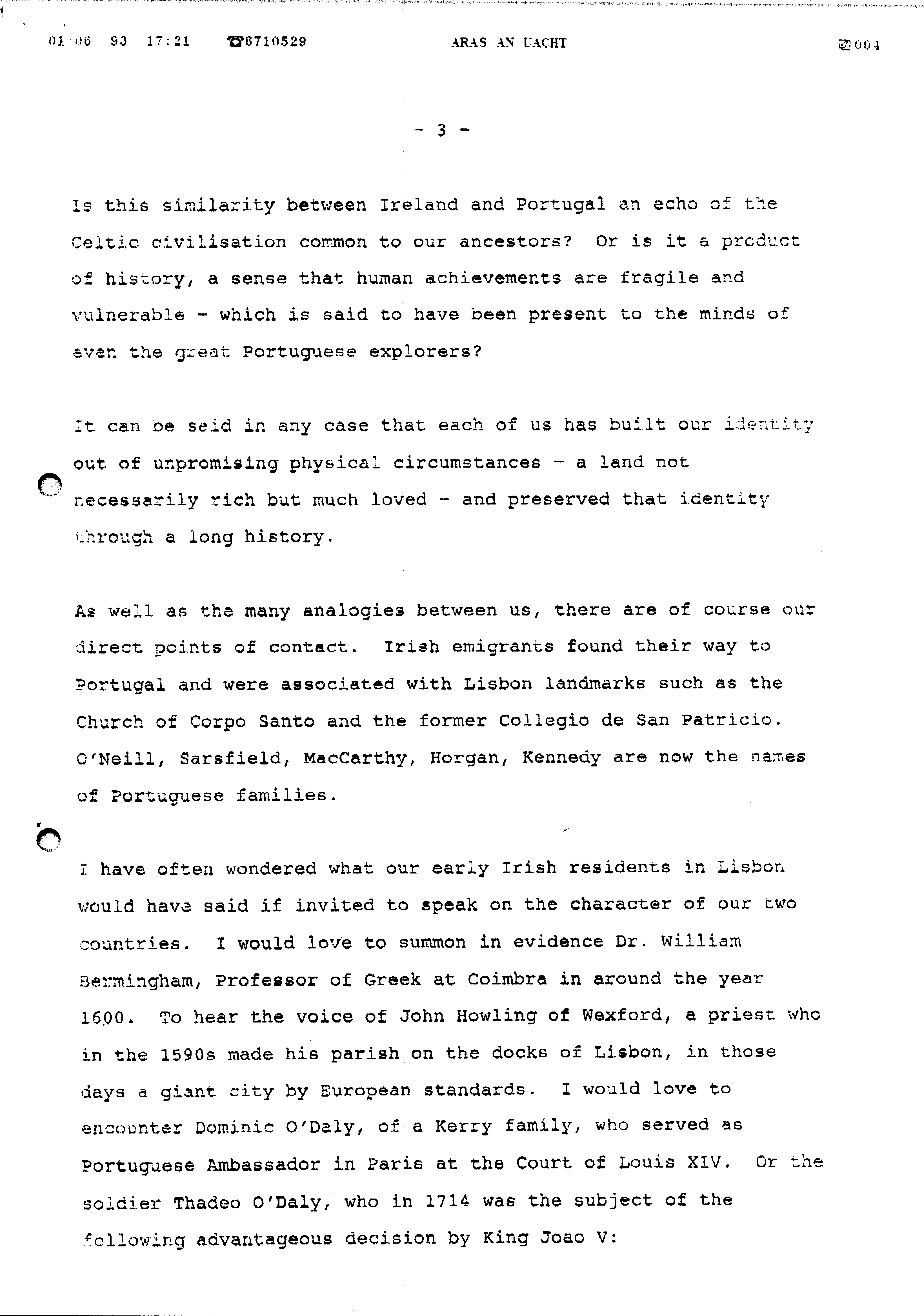 01/06 '93 17:21 ☎6710529 ARAS AN UACHT 004

- 3 -

Is this similarity between Ireland and Portugal an echo of the Celtic civilisation common to our ancestors? Or is it a product of history, a sense that human achievements are fragile and vulnerable - which is said to have been present to the minds of even the great Portuguese explorers?

It can be said in any case that each of us has built our identity out of unpromising physical circumstances - a land not necessarily rich but much loved - and preserved that identity through a long history.

As well as the many analogies between us, there are of course our direct points of contact. Irish emigrants found their way to Portugal and were associated with Lisbon landmarks such as the Church of Corpo Santo and the former Collegio de San Patricio. O'Neill, Sarsfield, MacCarthy, Horgan, Kennedy are now the names of Portuguese families.

I have often wondered what our early Irish residents in Lisbon would have said if invited to speak on the character of our two countries. I would love to summon in evidence Dr. William Bermingham, Professor of Greek at Coimbra in around the year 1600. To hear the voice of John Howling of Wexford, a priest who in the 1590s made his parish on the docks of Lisbon, in those days a giant city by European standards. I would love to encounter Dominic O'Daly, of a Kerry family, who served as Portuguese Ambassador in Paris at the Court of Louis XIV. Or the soldier Thadeo O'Daly, who in 1714 was the subject of the following advantageous decision by King Joao V: